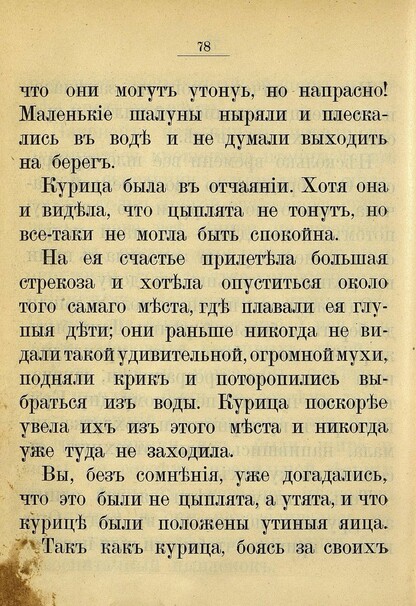 78

что они могутъ утонуь, но напрасно! Маленькіе шалуны ныряли и плескались въ водѣ и не думали выходить на берегъ.

Курица была въ отчаяніи. Хотя она и видѣла, что цыплята не тонутъ, но все-таки не могла быть спокойна.

На ея счастье прилетѣла большая стрекоза и хотѣла опуститься около того самаго мѣста, гдѣ плавали ея глупыя дѣти; они раньше никогда не видали такой удивительной, огромной мухи, подняли крикъ и поторопились выбраться изъ воды. Курица поскорѣе увела ихъ изъ этого мѣста и никогда уже туда не заходила.

Вы, безъ сомнѣнія, уже догадались, что это были не цыплята, а утята, и что курицѣ были положены утиныя яица.

Такъ какъ курица, боясь за своихъ